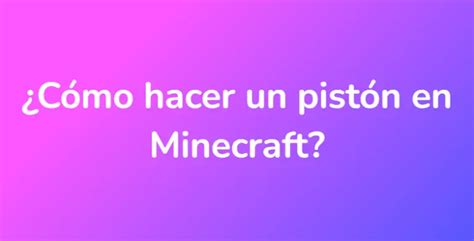 ¿Cómo hacer un pistón en Minecraft?